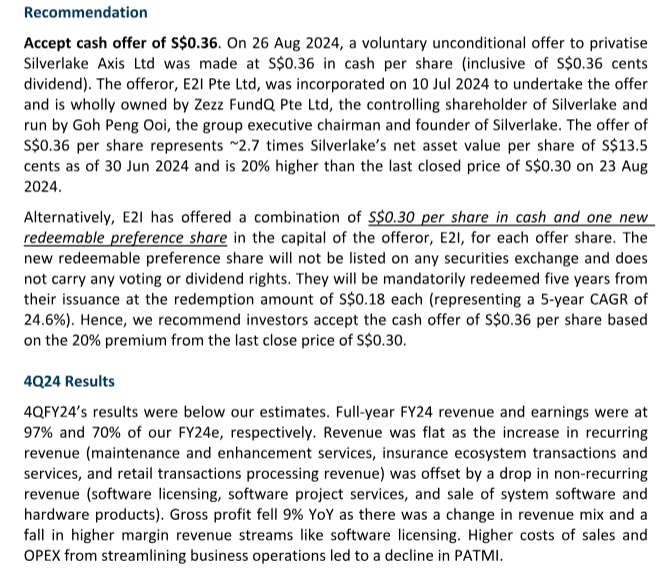 Recommendation

Accept cash offer of S$0.36. On 26 Aug 2024, a voluntary unconditional offer to privatise Silverlake Axis Ltd was made at S$0.36 in cash per share (inclusive of S$0.36 cents dividend). The offeror, E2I Pte Ltd, was incorporated on 10 Jul 2024 to undertake the offer and is wholly owned by Zezz FundQ Pte Ltd, the controlling shareholder of Silverlake and run by Goh Peng Ooi, the group executive chairman and founder of Silverlake. The offer of S$0.36 per share represents ~2.7 times Silverlake's net asset value per share of S$13.5 cents as of 30 Jun 2024 and is 20% higher than the last closed price of S$0.30 on 23 Aug 2024.

Alternatively, E2I has offered a combination of S$0.30 per share in cash and one new redeemable preference share in the capital of the offeror, E2I, for each offer share. The new redeemable preference share will not be listed on any securities exchange and does not carry any voting or dividend rights. They will be mandatorily redeemed five years from their issuance at the redemption amount of S$0.18 each (representing a 5-year CAGR of 24.6%). Hence, we recommend investors accept the cash offer of S$0.36 per share based on the 20% premium from the last close price of S$0.30.

4Q24 Results

4QFY24's results were below our estimates. Full-year FY24 revenue and earnings were at 97% and 70% of our FY24e, respectively. Revenue was flat as the increase in recurring revenue (maintenance and enhancement services, insurance ecosystem transactions and services, and retail transactions processing revenue) was offset by a drop in non-recurring revenue (software licensing, software project services, and sale of system software and hardware products). Gross profit fell 9% YoY as there was a change in revenue mix and a fall in higher margin revenue streams like software licensing. Higher costs of sales and OPEX from streamlining business operations led to a decline in PATMI.